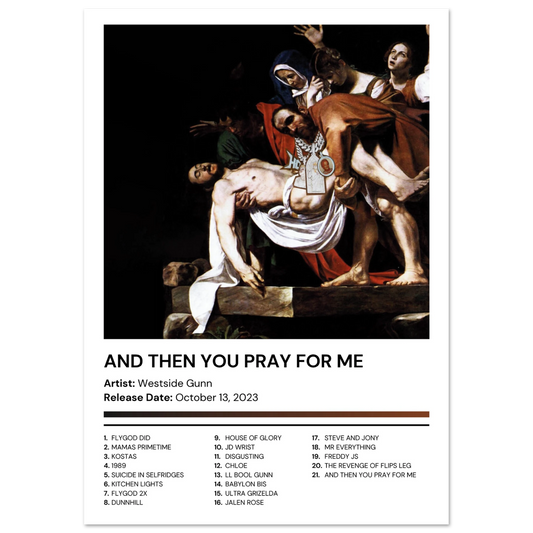 AND THEN YOU PRAY FOR ME

Artist: Westside Gunn

Release Date: October 13, 2023

1. FLYGOD DID
2. MAMAS PRIMETIME
3. KOSTAS
4. 1989
5. SUICIDE IN SELFRIDGES
6. KITCHEN LIGHTS
7. FLYGOD 2X
8. DUNNHILL

9. HOUSE OF GLORY
10. JD WRIST
11. DISGUSTING
12. CHLOE
13. LL BOOL GUNN
14. BABYLON BIS
15. ULTRA GRIZELDA
16. JALEN ROSE

17. STEVE AND JONY
18. MR EVERYTHING
19. FREDDY JS
20. THE REVENGE OF FLIPS LEG
21. AND THEN YOU PRAY FOR ME